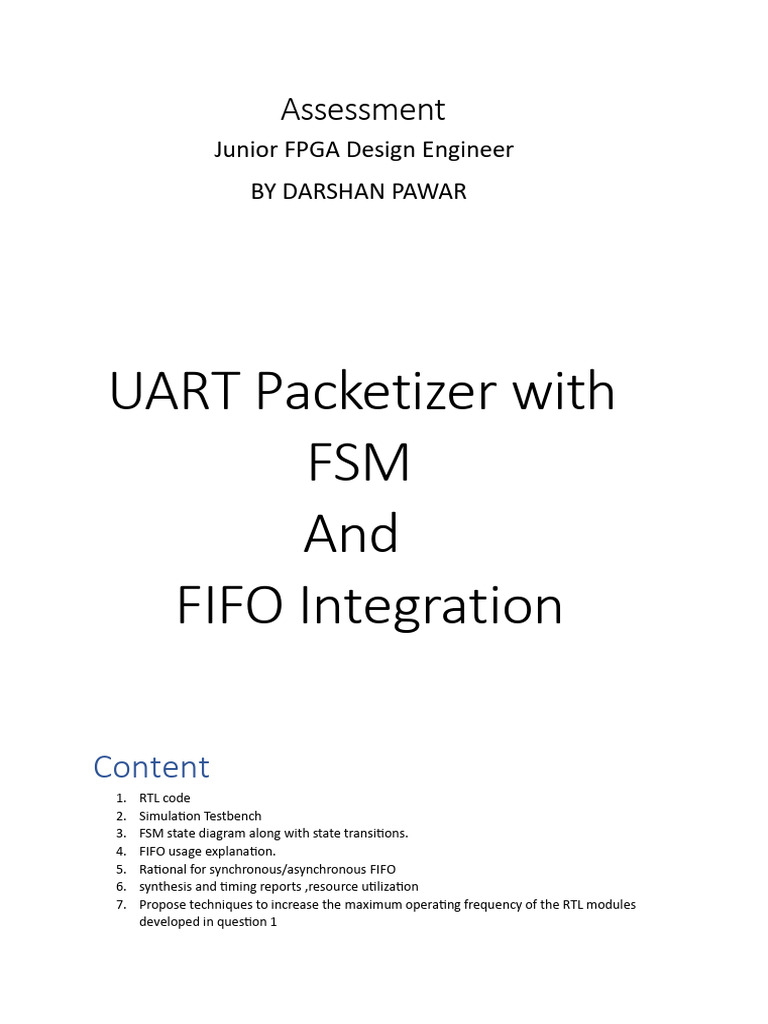 Assessment
Junior FPGA Design Engineer
BY DARSHAN PAWAR

UART Packetizer with FSM
And
FIFO Integration

Content

1. RTL code
2. Simulation Testbench
3. FSM state diagram along with state transitions.
4. FIFO usage explanation.
5. Rational for synchronous/asynchronous FIFO
6. synthesis and timing reports ,resource utilization
7. Propose techniques to increase the maximum operating frequency of the RTL modules developed in question 1